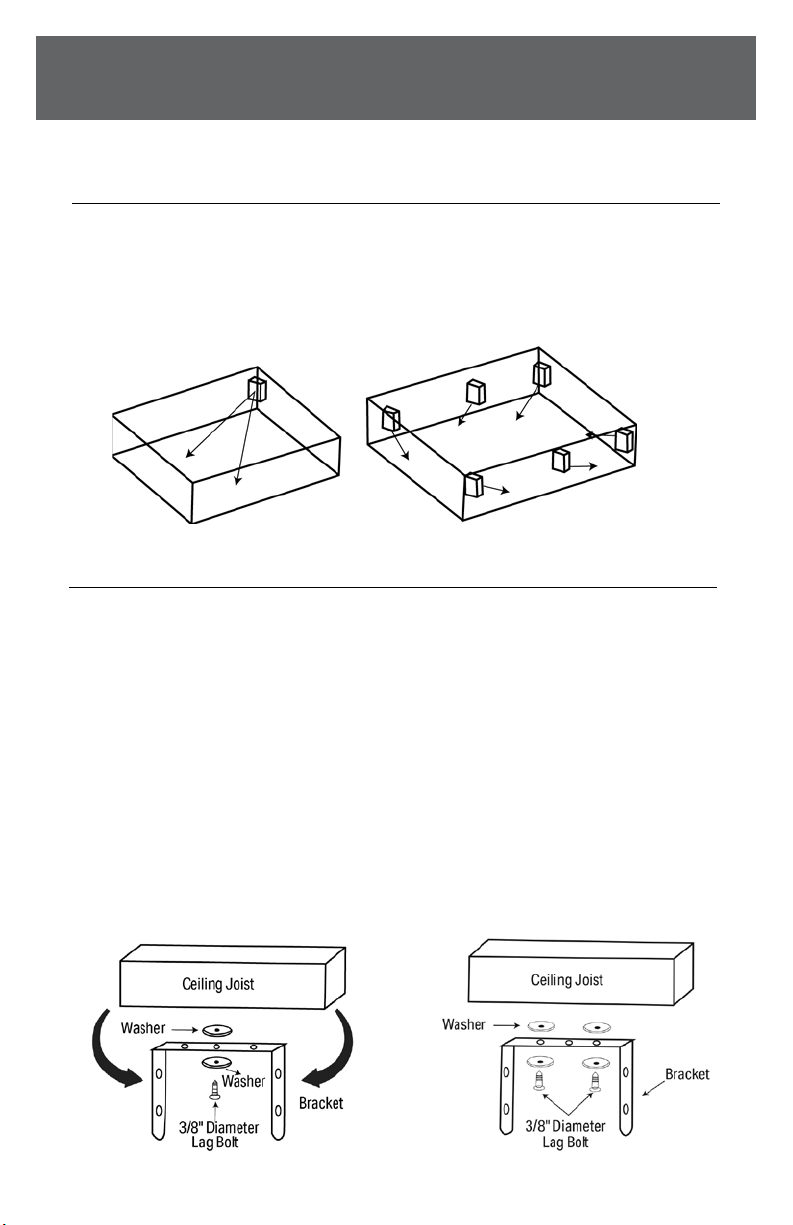 Ceiling Joist

Washer

Washer

Bracket

3/8" Diameter Lag Bolt

Ceiling Joist

Washer

Bracket

3/8" Diameter Lag Bolt